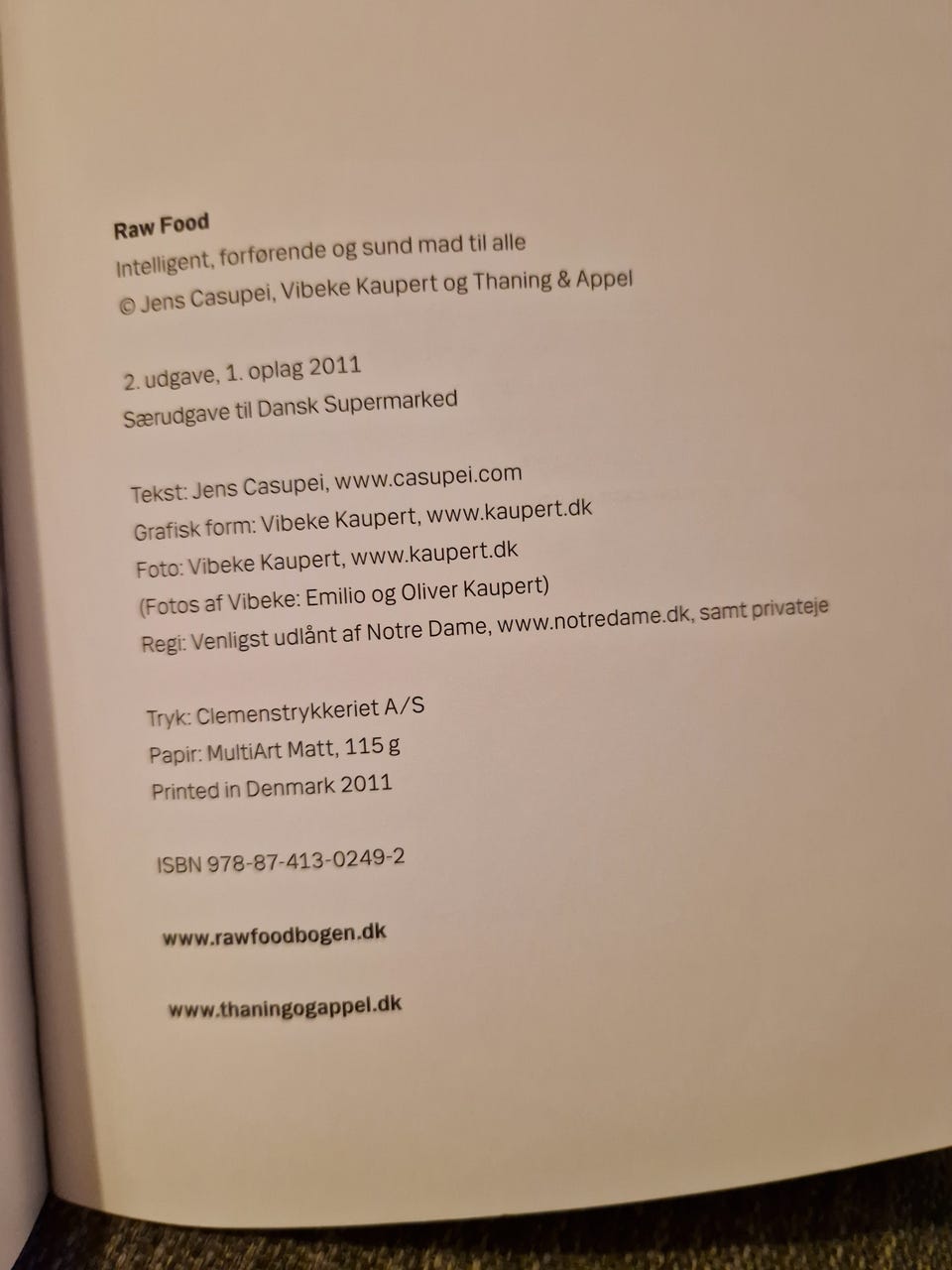 Raw Food
Intelligent, forførende og sund mad til alle
© Jens Casupei, Vibeke Kaupert og Thaning & Appel

2. udgave, 1. oplag 2011
Særudgave til Dansk Supermarked

Tekst: Jens Casupei, www.casupei.com
Grafisk form: Vibeke Kaupert, www.kaupert.dk
Foto: Vibeke Kaupert, www.kaupert.dk
(Fotos af Vibeke: Emilio og Oliver Kaupert)
Regi: Venligst udlånt af Notre Dame, www.notredame.dk, samt privateje

Tryk: Clemenstrykkeriet A/S
Papir: MultiArt Matt, 115 g
Printed in Denmark 2011

ISBN 978-87-413-0249-2

www.rawfoodbogen.dk

www.thaningogappel.dk